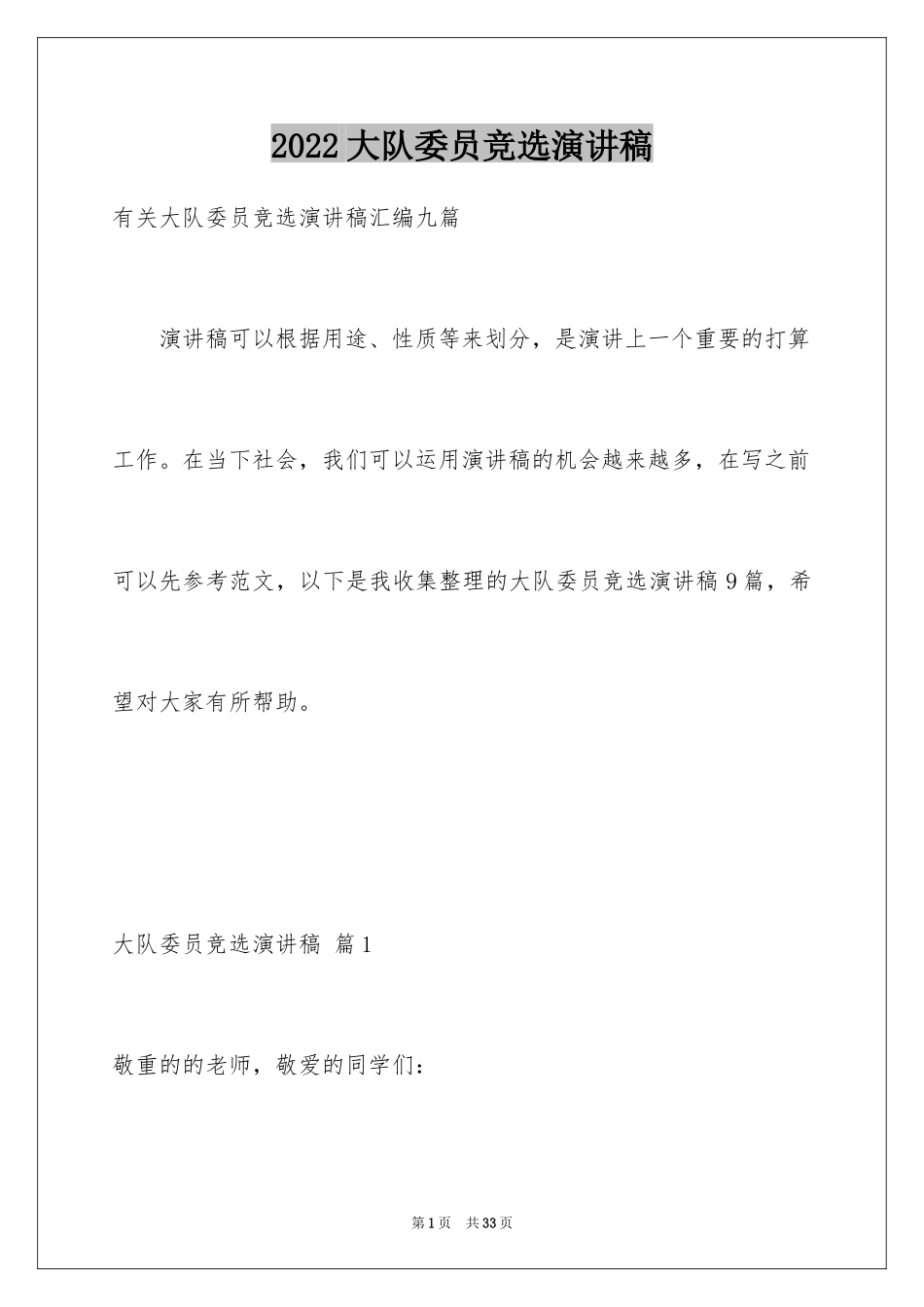 2022 大队委员竞选演讲稿

有关大队委员竞选演讲稿汇编九篇

演讲稿可以根据用途、性质等来划分，是演讲上一个重要的打算工作。在当下社会，我们可以运用演讲稿的机会越来越多，在写之前可以先参考范文，以下是我收集整理的大队委员竞选演讲稿 9 篇，希望对大家有所帮助。

大队委员竞选演讲稿 篇 1

敬重的的老师，敬爱的同学们：

第 1 页 共 33 页